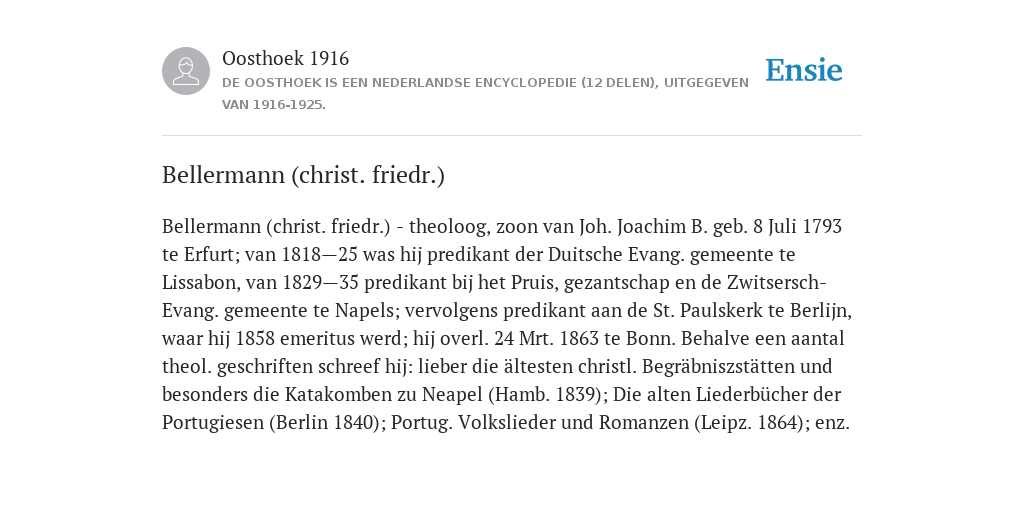 Oosthoek 1916
DE OOSTHOEK IS EEN NEDERLANDSE ENCYCLOPEDIE (12 DELEN), UITGEGEVEN VAN 1916-1925.

Ensie

Bellermann (christ. friedr.)

Bellermann (christ. friedr.) - theoloog, zoon van Joh. Joachim B. geb. 8 Juli 1793 te Erfurt; van 1818—25 was hij predikant der Duitsche Evang. gemeente te Lissabon, van 1829—35 predikant bij het Pruis, gezantschap en de Zwitsersch-Evang. gemeente te Napels; vervolgens predikant aan de St. Paulskerk te Berlijn, waar hij 1858 emeritus werd; hij overl. 24 Mrt. 1863 te Bonn. Behalve een aantal theol. geschriften schreef hij: lieber die ältesten christl. Begräbniszstätten und besonders die Katakomben zu Neapel (Hamb. 1839); Die alten Liederbücher der Portugiesen (Berlin 1840); Portug. Volkslieder und Romanzen (Leipz. 1864); enz.